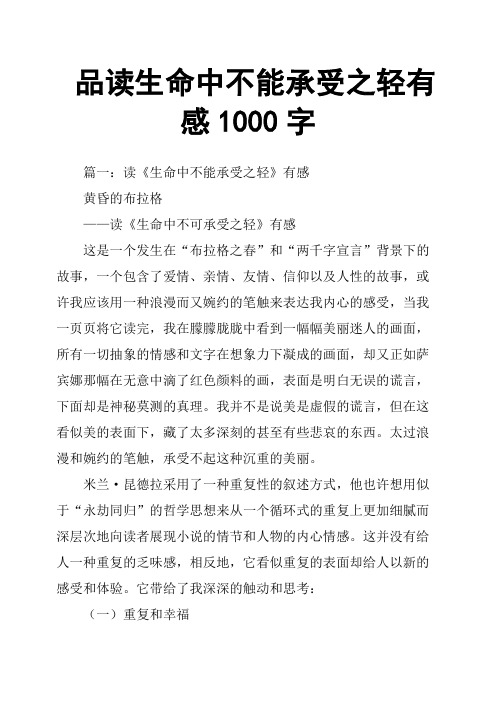 品读生命中不能承受之轻有感 1000 字

篇一：读《生命中不能承受之轻》有感

黄昏的布拉格

——读《生命中不可承受之轻》有感

这是一个发生在“布拉格之春”和“两千字宣言”背景下的故事，一个包含了爱情、亲情、友情、信仰以及人性的故事，或许我应该用一种浪漫而又婉约的笔触来表达我内心的感受，当我一页页将它读完，我在朦朦胧胧中看到一幅幅美丽迷人的画面，所有一切抽象的情感和文字在想象力下凝成的画面，却又正如萨宾娜那幅在无意中滴了红色颜料的画，表面是明白无误的谎言，下面却是神秘莫测的真理。我并不是说美是虚假的谎言，但在这看似美的表面下，藏了太多深刻的甚至有些悲哀的东西。太过浪漫和婉约的笔触，承受不起这种沉重的美丽。

米兰·昆德拉采用了一种重复性的叙述方式，他也许想用似于“永劫同归”的哲学思想来从一个循环式的重复上更加细腻而深层次地向读者展现小说的情节和人物的内心情感。这并没有给人一种重复的乏味感，相反地，它看似重复的表面却给人以新的感受和体验。它带给了我深深的触动和思考：

（一）重复和幸福